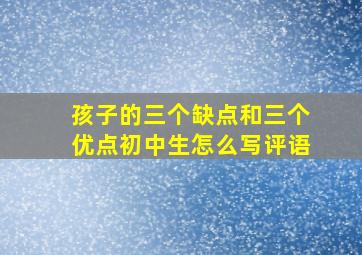 孩子的三个缺点和三个优点初中生怎么写评语